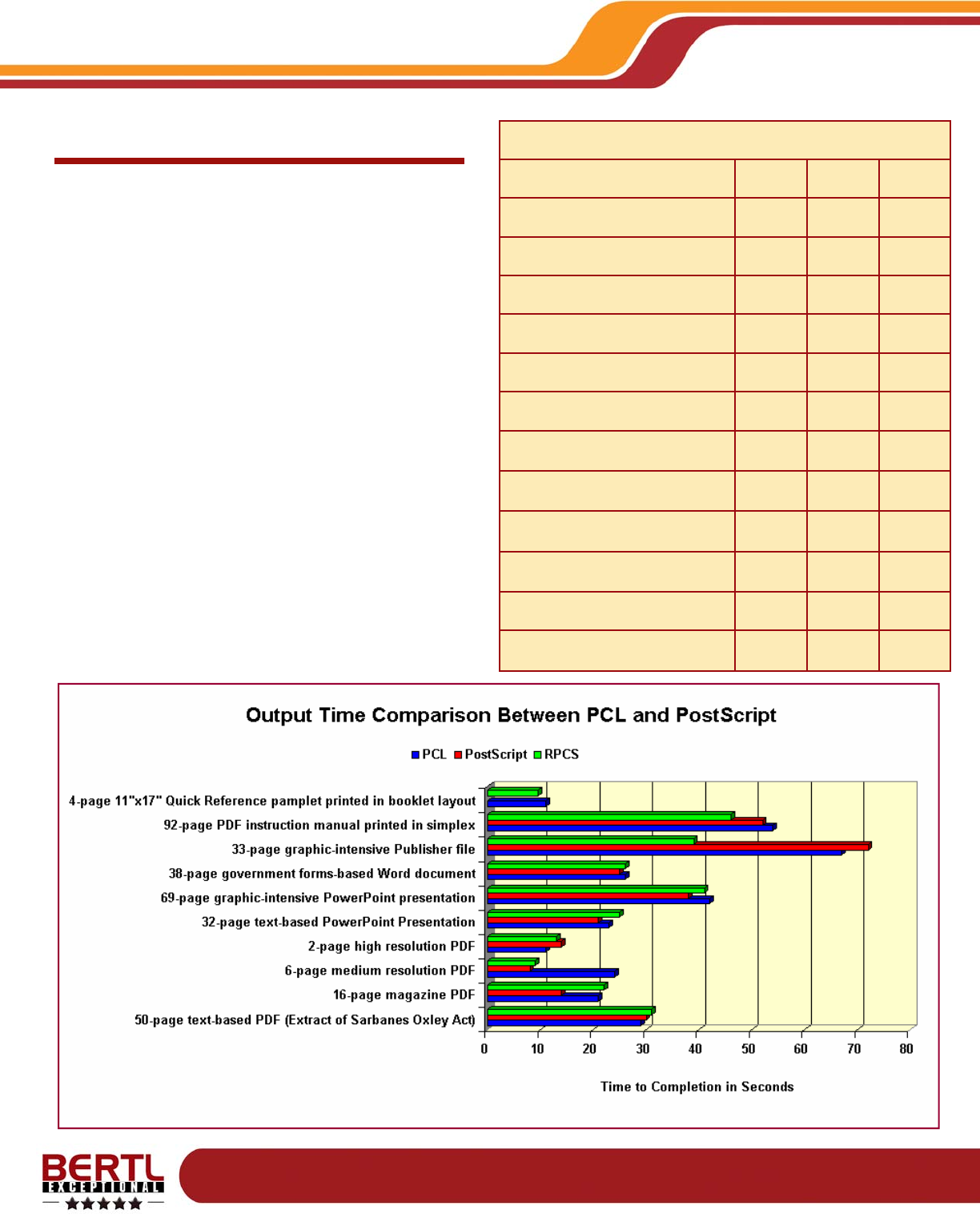 Output Time Comparison Between PCL and PostScript

PCL PostScript RPCS

4-page 11"x17" Quick Reference pamplet printed in booklet layout
92-page PDF instruction manual printed in simplex
33-page graphic-intensive Publisher file
38-page government forms-based Word document
69-page graphic-intensive PowerPoint presentation
32-page text-based PowerPoint Presentation
2-page high resolution PDF
6-page medium resolution PDF
16-page magazine PDF
50-page text-based PDF (Extract of Sarbanes Oxley Act)

0 10 20 30 40 50 60 70 80

Time to Completion in Seconds

BERTL EXCEPTIONAL